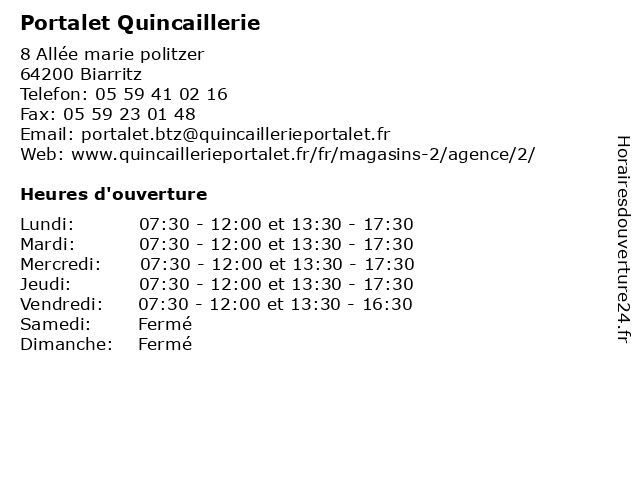 Portalet Quincaillerie

8 Allée marie politzer
64200 Biarritz
Telefon: 05 59 41 02 16
Fax: 05 59 23 01 48
Email: portalet.btz@quincaillerieportalet.fr
Web: www.quincaillerieportalet.fr/fr/magasins-2/agence/2/

Heures d'ouverture

| | |
|---|---|
| Lundi: | 07:30 - 12:00 et 13:30 - 17:30 |
| Mardi: | 07:30 - 12:00 et 13:30 - 17:30 |
| Mercredi: | 07:30 - 12:00 et 13:30 - 17:30 |
| Jeudi: | 07:30 - 12:00 et 13:30 - 17:30 |
| Vendredi: | 07:30 - 12:00 et 13:30 - 16:30 |
| Samedi: | Fermé |
| Dimanche: | Fermé |

Horairesdouverture24.fr